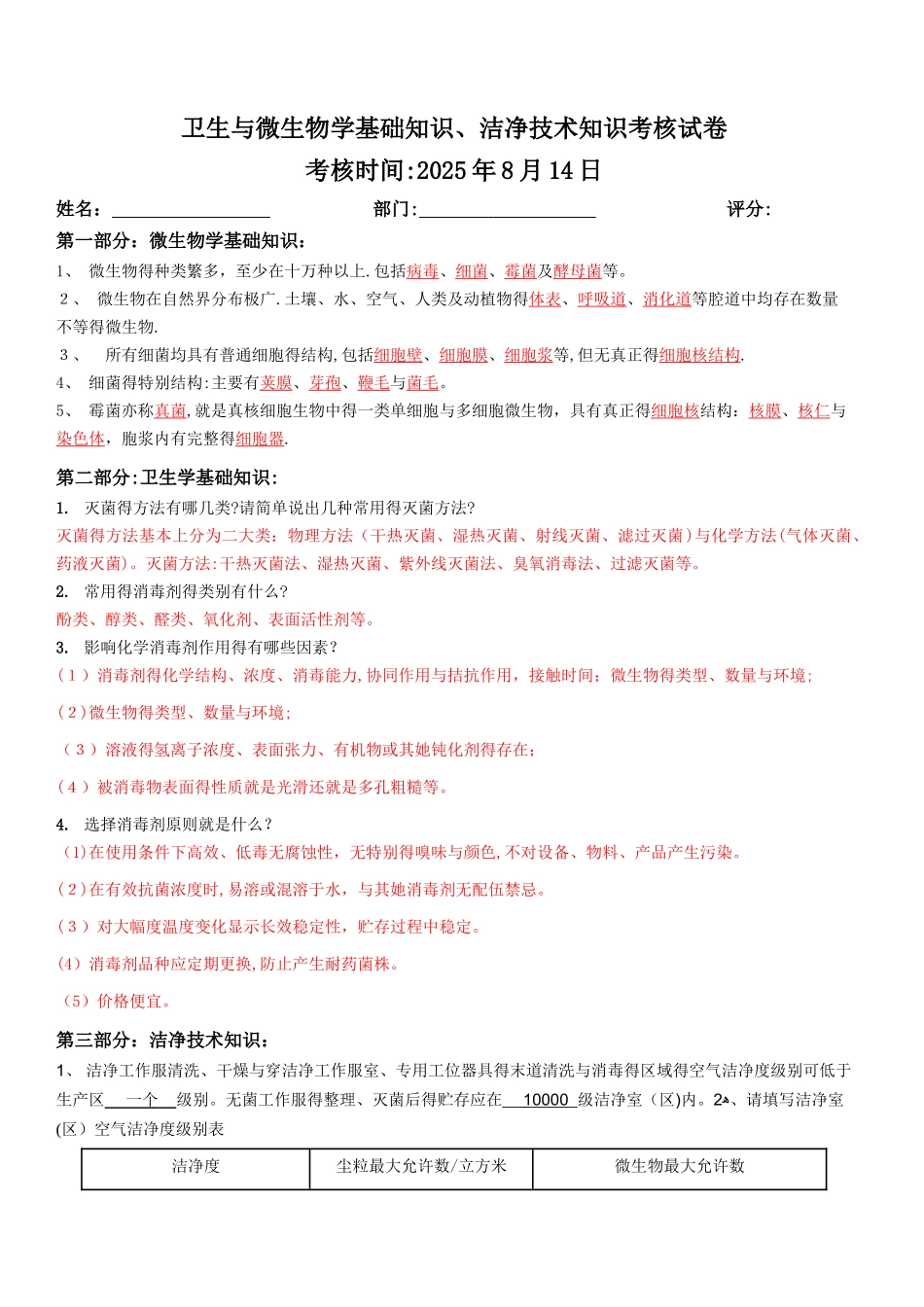 卫生与微生物学基础知识、洁净技术知识考核试卷

考核时间:2025年8月14日

姓名：____ 部门:____ 评分:

第一部分：微生物学基础知识：

1、 微生物得种类繁多，至少在十万种以上.包括病毒、细菌、霉菌及酵母菌等。

2、 微生物在自然界分布极广.土壤、水、空气、人类及动植物得体表、呼吸道、消化道等腔道中均存在数量不等得微生物.

3、 所有细菌均具有普通细胞得结构,包括细胞壁、细胞膜、细胞浆等,但无真正得细胞核结构.

4、 细菌得特别结构:主要有荚膜、芽孢、鞭毛与菌毛。

5、 霉菌亦称真菌,就是真核细胞生物中得一类单细胞与多细胞微生物，具有真正得细胞核结构：核膜、核仁与染色体，胞浆内有完整得细胞器.

第二部分:卫生学基础知识:

1. 灭菌得方法有哪几类?请简单说出几种常用得灭菌方法?

灭菌得方法基本上分为二大类：物理方法（干热灭菌、湿热灭菌、射线灭菌、滤过灭菌）与化学方法(气体灭菌、药液灭菌)。灭菌方法:干热灭菌法、湿热灭菌、紫外线灭菌法、臭氧消毒法、过滤灭菌等。

2. 常用得消毒剂得类别有什么?

酚类、醇类、醛类、氧化剂、表面活性剂等。

3. 影响化学消毒剂作用得有哪些因素？

（1）消毒剂得化学结构、浓度、消毒能力,协同作用与拮抗作用，接触时间；微生物得类型、数量与环境；

（2）微生物得类型、数量与环境；

（3）溶液得氢离子浓度、表面张力、有机物或其她钝化剂得存在；

（4）被消毒物表面得性质就是光滑还就是多孔粗糙等。

4. 选择消毒剂原则就是什么？

(1)在使用条件下高效、低毒无腐蚀性，无特别得嗅味与颜色,不对设备、物料、产品产生污染。

(2)在有效抗菌浓度时,易溶或混溶于水，与其她消毒剂无配伍禁忌。

(3）对大幅度温度变化显示长效稳定性，贮存过程中稳定。

(4）消毒剂品种应定期更换,防止产生耐药菌株。

（5）价格便宜。

第三部分：洁净技术知识：

1、 洁净工作服清洗、干燥与穿洁净工作服室、专用工位器具得末道清洗与消毒得区域得空气洁净度级别可低于生产区 一个 级别。无菌工作服得整理、灭菌后得贮存应在 10000 级洁净室（区)内。2、请填写洁净室(区）空气洁净度级别表

| 洁净度 | 尘粒最大允许数/立方米 | 微生物最大允许数 |
|---|---|---|